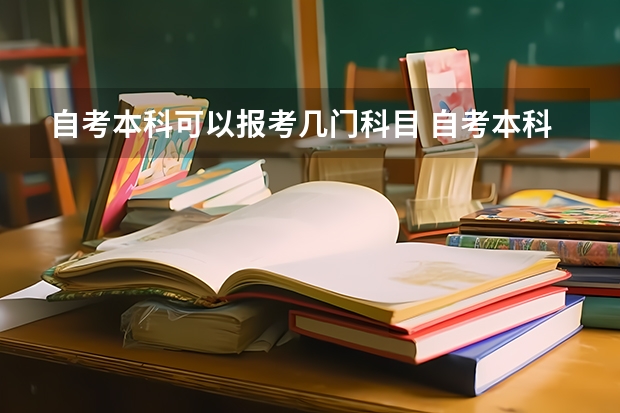 自考本科可以报考几门科目 自考本科